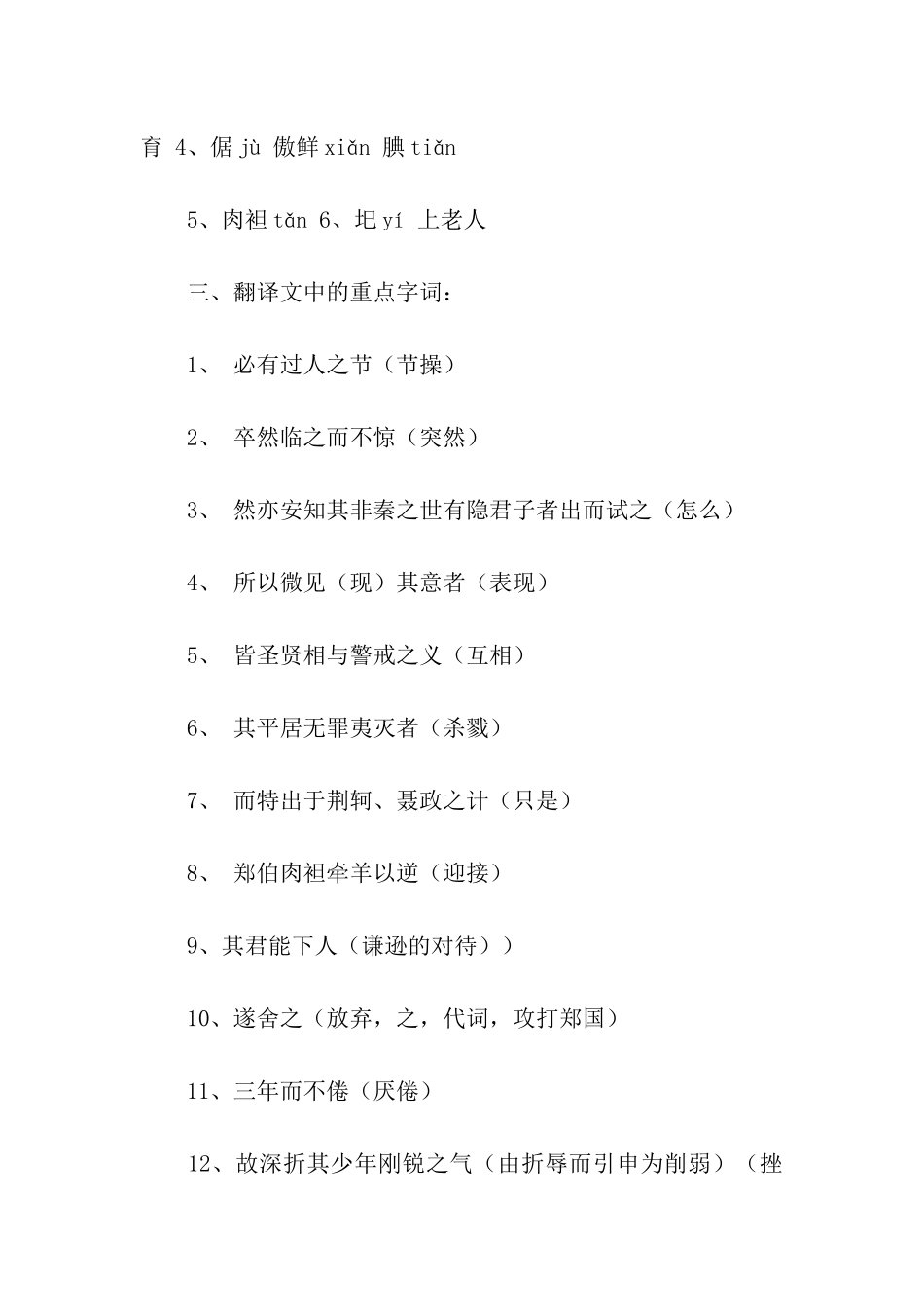 育 4、倨 jù 傲鲜 xiǎn 腆 tiǎn

5、肉袒 tǎn 6、圯 yí 上老人

三、翻译文中的重点字词：

1、 必有过人之节（节操）

2、 卒然临之而不惊（突然）

3、 然亦安知其非秦之世有隐君子者出而试之（怎么）

4、 所以微见（现）其意者（表现）

5、 皆圣贤相与警戒之义（互相）

6、 其平居无罪夷灭者（杀戮）

7、 而特出于荆轲、聂政之计（只是）

8、 郑伯肉袒牵羊以逆（迎接）

9、其君能下人（谦逊的对待））

10、遂舍之（放弃，之，代词，攻打郑国）

11、三年而不倦（厌倦）

12、故深折其少年刚锐之气（由折辱而引申为削弱）（挫